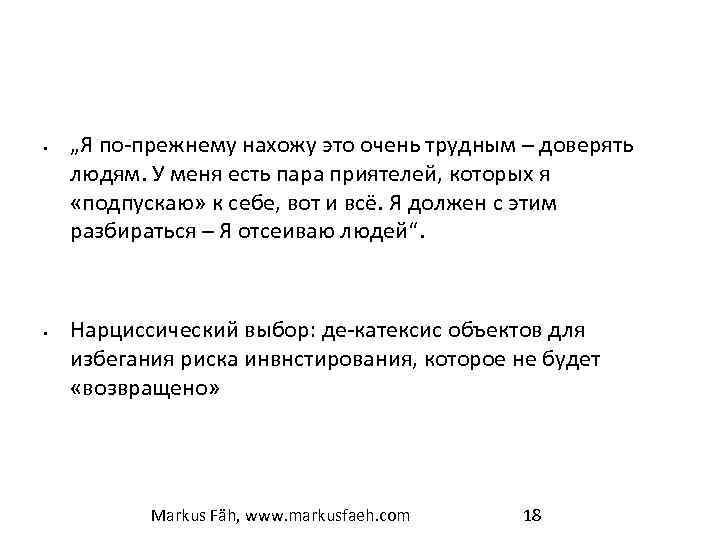 ▪ „Я по-прежнему нахожу это очень трудным – доверять людям. У меня есть пара приятелей, которых я «подпускаю» к себе, вот и всё. Я должен с этим разбираться – Я отсеиваю людей“.

▪ Нарциссический выбор: де-катексис объектов для избегания риска инвнстирования, которое не будет «возвращено»

Markus Fäh, www.markusfaeh.com 18